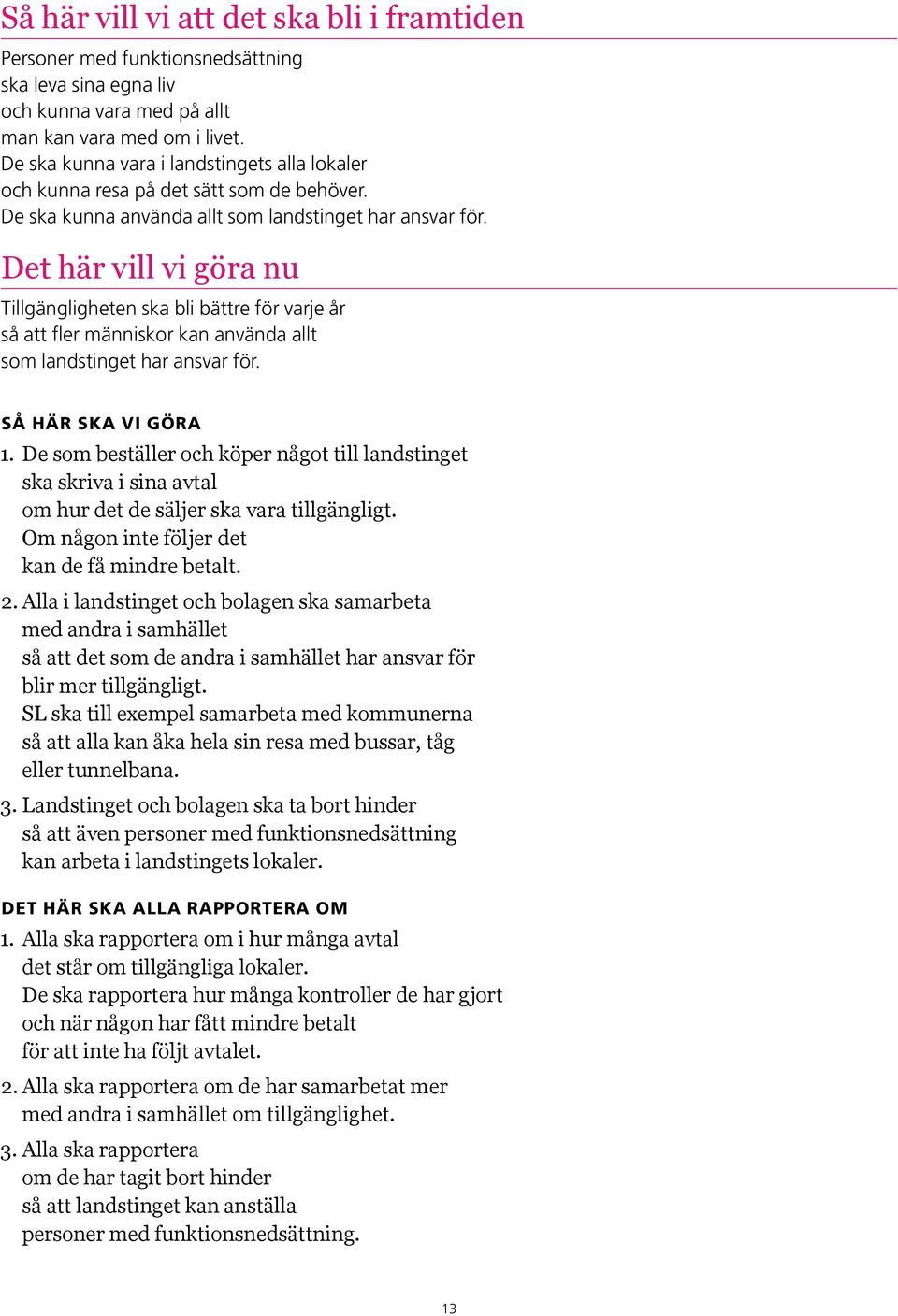 Så här vill vi att det ska bli i framtiden

Personer med funktionsnedsättning ska leva sina egna liv och kunna vara med på allt man kan vara med om i livet. De ska kunna vara i landstingets alla lokaler och kunna resa på det sätt som de behöver. De ska kunna använda allt som landstinget har ansvar för.

Det här vill vi göra nu

Tillgängligheten ska bli bättre för varje år så att fler människor kan använda allt som landstinget har ansvar för.

SÅ HÄR SKA VI GÖRA

1. De som beställer och köper något till landstinget ska skriva i sina avtal om hur det de säljer ska vara tillgängligt. Om någon inte följer det kan de få mindre betalt.

2. Alla i landstinget och bolagen ska samarbeta med andra i samhället så att det som de andra i samhället har ansvar för blir mer tillgängligt. SL ska till exempel samarbeta med kommunerna så att alla kan åka hela sin resa med bussar, tåg eller tunnelbana.

3. Landstinget och bolagen ska ta bort hinder så att även personer med funktionsnedsättning kan arbeta i landstingets lokaler.

DET HÄR SKA ALLA RAPPORTERA OM

1. Alla ska rapportera om i hur många avtal det står om tillgängliga lokaler. De ska rapportera hur många kontroller de har gjort och när någon har fått mindre betalt för att inte ha följt avtalet.

2. Alla ska rapportera om de har samarbetat mer med andra i samhället om tillgänglighet.

3. Alla ska rapportera om de har tagit bort hinder så att landstinget kan anställa personer med funktionsnedsättning.

13